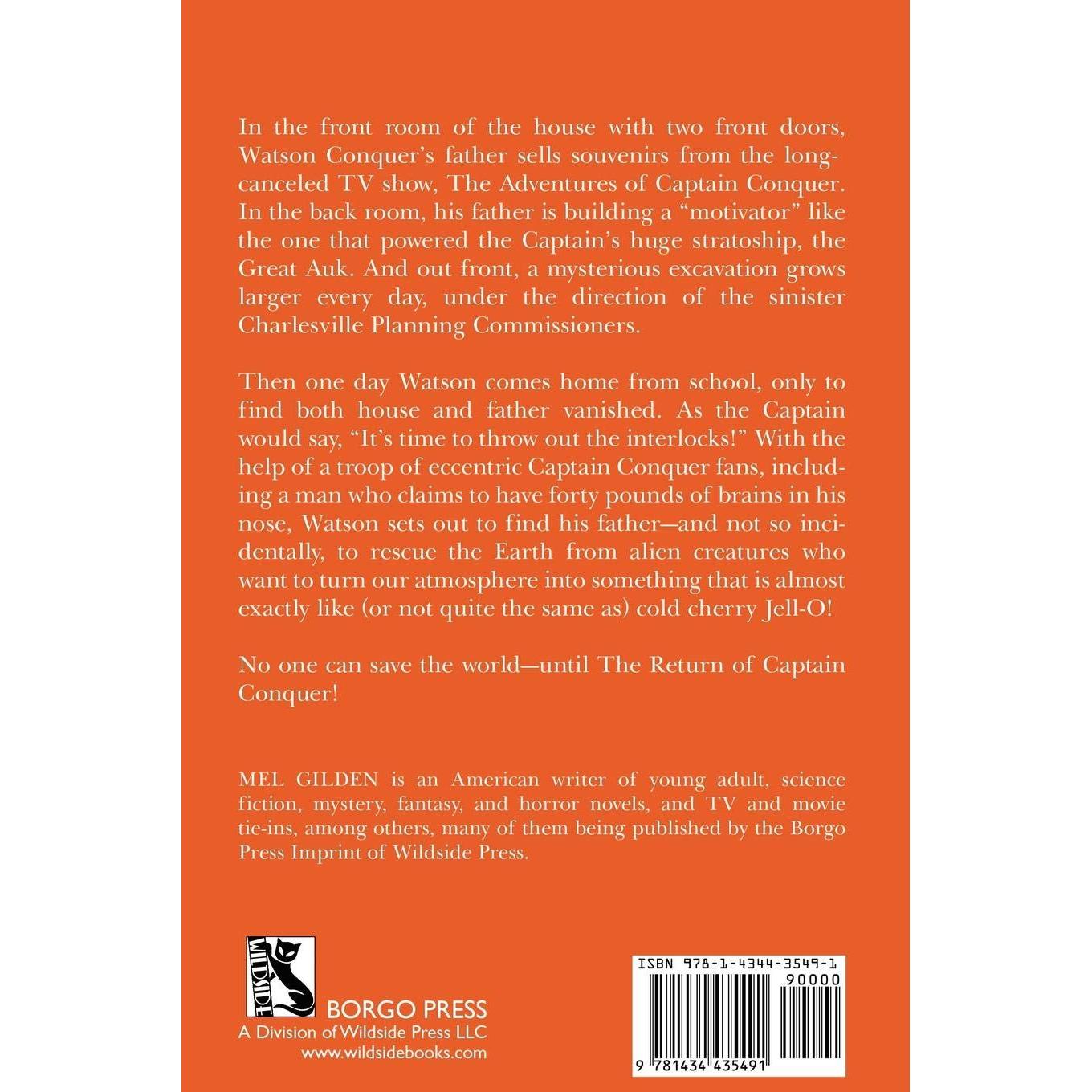 In the front room of the house with two front doors, Watson Conquer's father sells souvenirs from the long-canceled TV show, The Adventures of Captain Conquer. In the back room, his father is building a "motivator" like the one that powered the Captain's huge stratoship, the Great Auk. And out front, a mysterious excavation grows larger every day, under the direction of the sinister Charlesville Planning Commissioners.

Then one day Watson comes home from school, only to find both house and father vanished. As the Captain would say, "It's time to throw out the interlocks!" With the help of a troop of eccentric Captain Conquer fans, including a man who claims to have forty pounds of brains in his nose, Watson sets out to find his father—and not so incidentally, to rescue the Earth from alien creatures who want to turn our atmosphere into something that is almost exactly like (or not quite the same as) cold cherry Jell-O!

No one can save the world—until The Return of Captain Conquer!

MEL GILDEN is an American writer of young adult, science fiction, mystery, fantasy, and horror novels, and TV and movie tie-ins, among others, many of them being published by the Borgo Press Imprint of Wildside Press.

WILDSIDE
BORGO PRESS
A Division of Wildside Press LLC
www.wildsidebooks.com

ISBN 978-1-4344-3549-1
90000
9 781434 435491